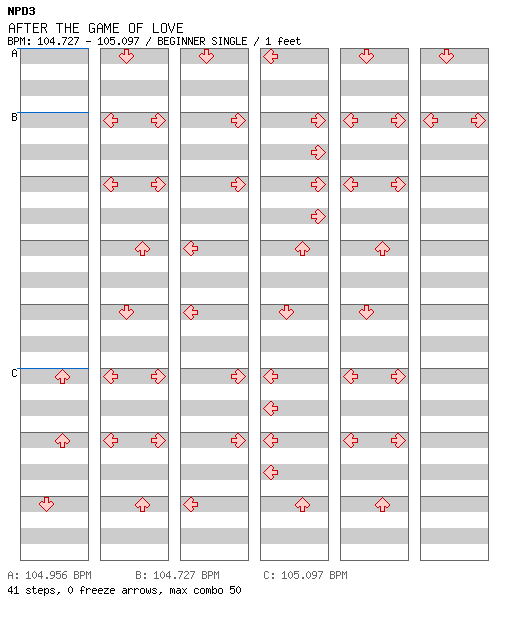 NPD3

AFTER THE GAME OF LOVE

BPM: 104.727 - 105.097 / BEGINNER SINGLE / 1 feet

A

B

C

A: 104.956 BPM B: 104.727 BPM C: 105.097 BPM

41 steps, 0 freeze arrows, max combo 50